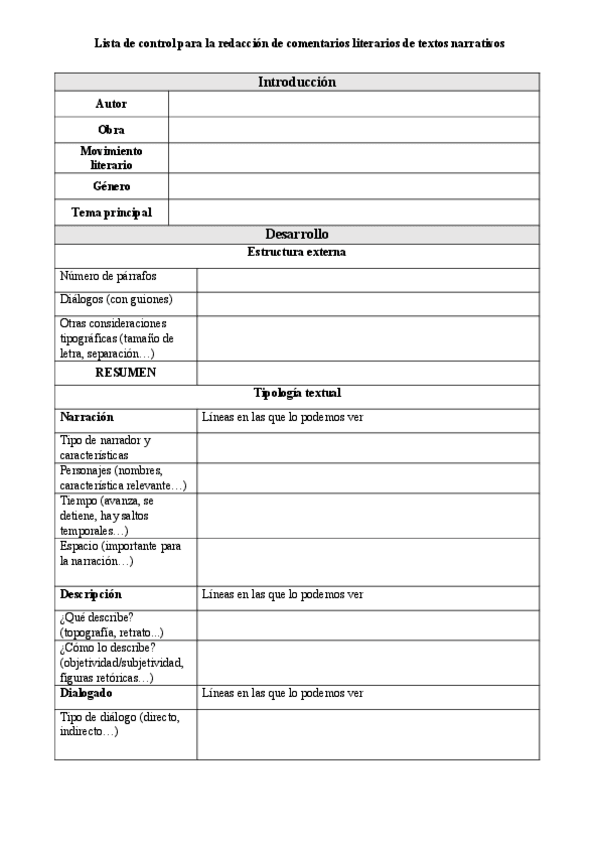 Lista de control para la redacción de comentarios literarios de textos narrativos

| Introducción | |
|---|---|
| Autor | |
| Obra | |
| Movimiento literario | |
| Género | |
| Tema principal | |

| Desarrollo | |
|---|---|
| Estructura externa | |
| Número de párrafos | |
| Diálogos (con guiones) | |
| Otras consideraciones tipográficas (tamaño de letra, separación…) | |
| RESUMEN | |
| Tipología textual | |
| Narración | Líneas en las que lo podemos ver |
| Tipo de narrador y características | |
| Personajes (nombres, característica relevante…) | |
| Tiempo (avanza, se detiene, hay saltos temporales…) | |
| Espacio (importante para la narración…) | |
| Descripción | Líneas en las que lo podemos ver |
| ¿Qué describe? (topografía, retrato...) | |
| ¿Cómo lo describe? (objetividad/subjetividad, figuras retóricas…) | |
| Dialogado | Líneas en las que lo podemos ver |
| Tipo de diálogo (directo, indirecto…) | |